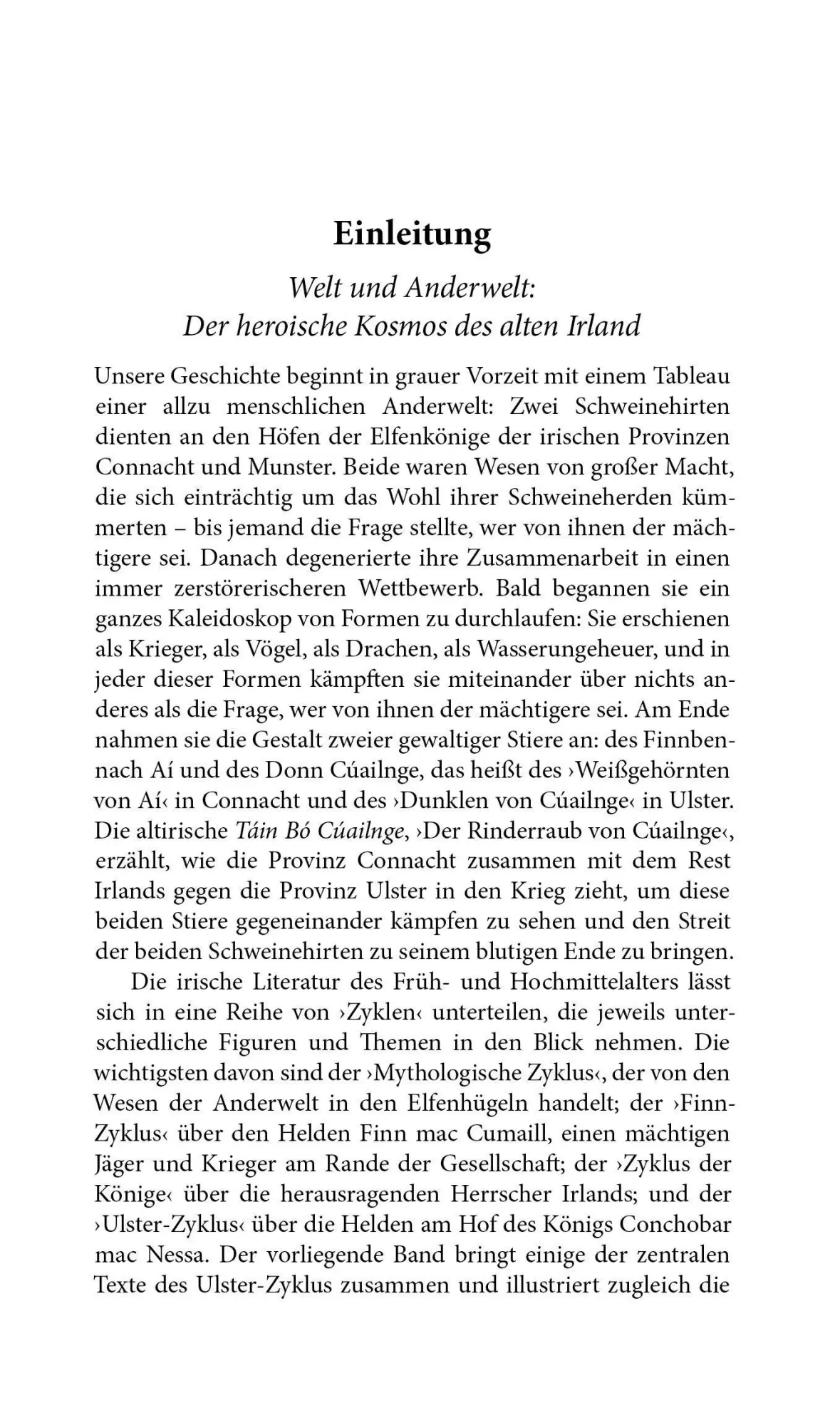 Einleitung

Welt und Anderwelt:
Der heroische Kosmos des alten Irland

Unsere Geschichte beginnt in grauer Vorzeit mit einem Tableau einer allzu menschlichen Anderwelt: Zwei Schweinehirten dienten an den Höfen der Elfenkönige der irischen Provinzen Connacht und Munster. Beide waren Wesen von großer Macht, die sich einträchtig um das Wohl ihrer Schweineherden kümmerten – bis jemand die Frage stellte, wer von ihnen der mächtigere sei. Danach degenerierte ihre Zusammenarbeit in einen immer zerstörerischeren Wettbewerb. Bald begannen sie ein ganzes Kaleidoskop von Formen zu durchlaufen: Sie erschienen als Krieger, als Vögel, als Drachen, als Wasserungeheuer, und in jeder dieser Formen kämpften sie miteinander über nichts anderes als die Frage, wer von ihnen der mächtigere sei. Am Ende nahmen sie die Gestalt zweier gewaltiger Stiere an: des Finnbennach Aí und des Donn Cúailnge, das heißt des ›Weißgehörnten von Aí‹ in Connacht und des ›Dunklen von Cúailnge‹ in Ulster. Die altirische Táin Bó Cúailnge, ›Der Rinderraub von Cúailnge‹, erzählt, wie die Provinz Connacht zusammen mit dem Rest Irlands gegen die Provinz Ulster in den Krieg zieht, um diese beiden Stiere gegeneinander kämpfen zu sehen und den Streit der beiden Schweinehirten zu seinem blutigen Ende zu bringen.

Die irische Literatur des Früh- und Hochmittelalters lässt sich in eine Reihe von ›Zyklen‹ unterteilen, die jeweils unterschiedliche Figuren und Themen in den Blick nehmen. Die wichtigsten davon sind der ›Mythologische Zyklus‹, der von den Wesen der Anderwelt in den Elfenhügeln handelt; der ›Finn-Zyklus‹ über den Helden Finn mac Cumaill, einen mächtigen Jäger und Krieger am Rande der Gesellschaft; der ›Zyklus der Könige‹ über die herausragenden Herrscher Irlands; und der ›Ulster-Zyklus‹ über die Helden am Hof des Königs Conchobar mac Nessa. Der vorliegende Band bringt einige der zentralen Texte des Ulster-Zyklus zusammen und illustriert zugleich die